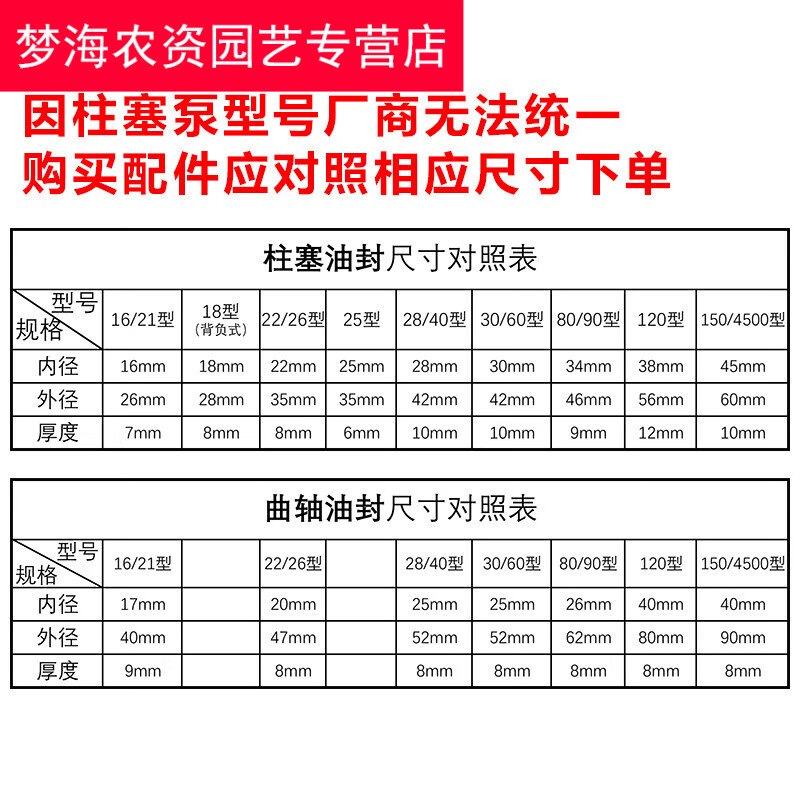 梦海农资园艺专营店

因柱塞泵型号厂商无法统一
购买配件应对照相应尺寸下单

柱塞油封尺寸对照表

| 型号 规格 | 16/21型 | 18型 (背负式) | 22/26型 | 25型 | 28/40型 | 30/60型 | 80/90型 | 120型 | 150/4500型 |
|---|---|---|---|---|---|---|---|---|---|
| 内径 | 16mm | 18mm | 22mm | 25mm | 28mm | 30mm | 34mm | 38mm | 45mm |
| 外径 | 26mm | 28mm | 35mm | 35mm | 42mm | 42mm | 46mm | 56mm | 60mm |
| 厚度 | 7mm | 8mm | 8mm | 6mm | 10mm | 10mm | 9mm | 12mm | 10mm |

曲轴油封尺寸对照表

| 型号 规格 | 16/21型 | | 22/26型 | | 28/40型 | 30/60型 | 80/90型 | 120型 | 150/4500型 |
|---|---|---|---|---|---|---|---|---|---|
| 内径 | 17mm | | 20mm | | 25mm | 25mm | 26mm | 40mm | 40mm |
| 外径 | 40mm | | 47mm | | 52mm | 52mm | 62mm | 80mm | 90mm |
| 厚度 | 9mm | | 8mm | | 8mm | 8mm | 8mm | 8mm | 8mm |